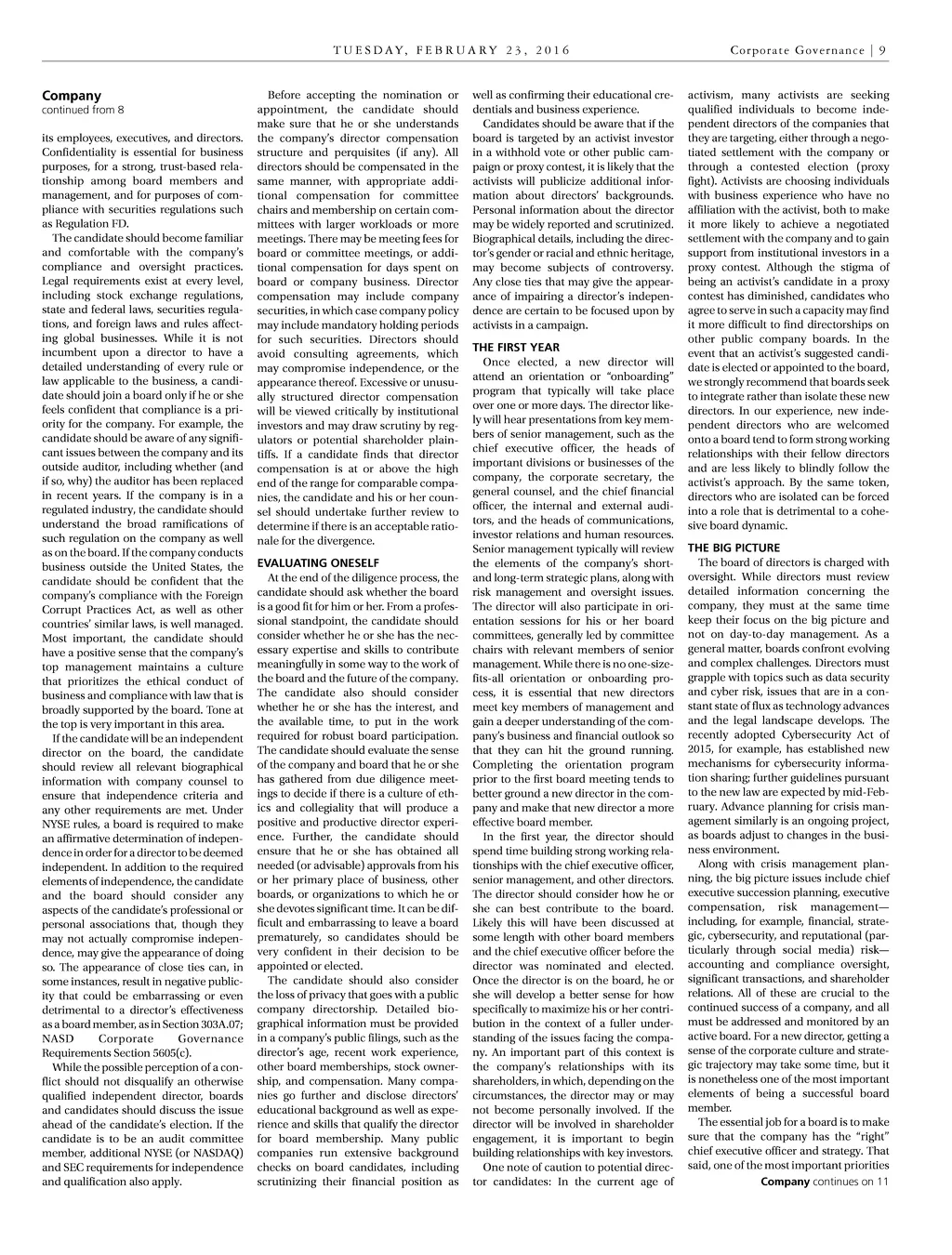 TUESDAY, FEBRUARY 23, 2016

Corporate Governance | 9

Company
continued from 8

its employees, executives, and directors. Confidentiality is essential for business purposes, for a strong, trust-based relationship among board members and management, and for purposes of compliance with securities regulations such as Regulation FD.

The candidate should become familiar and comfortable with the company's compliance and oversight practices. Legal requirements exist at every level, including stock exchange regulations, state and federal laws, securities regulations, and foreign laws and rules affecting global businesses. While it is not incumbent upon a director to have a detailed understanding of every rule or law applicable to the business, a candidate should join a board only if he or she feels confident that compliance is a priority for the company. For example, the candidate should be aware of any significant issues between the company and its outside auditor, including whether (and if so, why) the auditor has been replaced in recent years. If the company is in a regulated industry, the candidate should understand the broad ramifications of such regulation on the company as well as on the board. If the company conducts business outside the United States, the candidate should be confident that the company's compliance with the Foreign Corrupt Practices Act, as well as other countries' similar laws, is well managed. Most important, the candidate should have a positive sense that the company's top management maintains a culture that prioritizes the ethical conduct of business and compliance with law that is broadly supported by the board. Tone at the top is very important in this area.

If the candidate will be an independent director on the board, the candidate should review all relevant biographical information with company counsel to ensure that independence criteria and any other requirements are met. Under NYSE rules, a board is required to make an affirmative determination of independence in order for a director to be deemed independent. In addition to the required elements of independence, the candidate and the board should consider any aspects of the candidate's professional or personal associations that, though they may not actually compromise independence, may give the appearance of doing so. The appearance of close ties can, in some instances, result in negative publicity that could be embarrassing or even detrimental to a director's effectiveness as a board member, as in Section 303A.07; NASD Corporate Governance Requirements Section 5605(c).

While the possible perception of a conflict should not disqualify an otherwise qualified independent director, boards and candidates should discuss the issue ahead of the candidate's election. If the candidate is to be an audit committee member, additional NYSE (or NASDAQ) and SEC requirements for independence and qualification also apply.

Before accepting the nomination or appointment, the candidate should make sure that he or she understands the company's director compensation structure and perquisites (if any). All directors should be compensated in the same manner, with appropriate additional compensation for committee chairs and membership on certain committees with larger workloads or more meetings. There may be meeting fees for board or committee meetings, or additional compensation for days spent on board or company business. Director compensation may include company securities, in which case company policy may include mandatory holding periods for such securities. Directors should avoid consulting agreements, which may compromise independence, or the appearance thereof. Excessive or unusually structured director compensation will be viewed critically by institutional investors and may draw scrutiny by regulators or potential shareholder plaintiffs. If a candidate finds that director compensation is at or above the high end of the range for comparable companies, the candidate and his or her counsel should undertake further review to determine if there is an acceptable rationale for the divergence.

EVALUATING ONESELF

At the end of the diligence process, the candidate should ask whether the board is a good fit for him or her. From a professional standpoint, the candidate should consider whether he or she has the necessary expertise and skills to contribute meaningfully in some way to the work of the board and the future of the company. The candidate also should consider whether he or she has the interest, and the available time, to put in the work required for robust board participation. The candidate should evaluate the sense of the company and board that he or she has gathered from due diligence meetings to decide if there is a culture of ethics and collegiality that will produce a positive and productive director experience. Further, the candidate should ensure that he or she has obtained all needed (or advisable) approvals from his or her primary place of business, other boards, or organizations to which he or she devotes significant time. It can be difficult and embarrassing to leave a board prematurely, so candidates should be very confident in their decision to be appointed or elected.

The candidate should also consider the loss of privacy that goes with a public company directorship. Detailed biographical information must be provided in a company's public filings, such as the director's age, recent work experience, other board memberships, stock ownership, and compensation. Many companies go further and disclose directors' educational background as well as experience and skills that qualify the director for board membership. Many public companies run extensive background checks on board candidates, including scrutinizing their financial position as well as confirming their educational credentials and business experience.

Candidates should be aware that if the board is targeted by an activist investor in a withhold vote or other public campaign or proxy contest, it is likely that the activists will publicize additional information about directors' backgrounds. Personal information about the director may be widely reported and scrutinized. Biographical details, including the director's gender or racial and ethnic heritage, may become subjects of controversy. Any close ties that may give the appearance of impairing a director's independence are certain to be focused upon by activists in a campaign.

THE FIRST YEAR

Once elected, a new director will attend an orientation or "onboarding" program that typically will take place over one or more days. The director likely will hear presentations from key members of senior management, such as the chief executive officer, the heads of important divisions or businesses of the company, the corporate secretary, the general counsel, and the chief financial officer, the internal and external auditors, and the heads of communications, investor relations and human resources. Senior management typically will review the elements of the company's short- and long-term strategic plans, along with risk management and oversight issues. The director will also participate in orientation sessions for his or her board committees, generally led by committee chairs with relevant members of senior management. While there is no one-size-fits-all orientation or onboarding process, it is essential that new directors meet key members of management and gain a deeper understanding of the company's business and financial outlook so that they can hit the ground running. Completing the orientation program prior to the first board meeting tends to better ground a new director in the company and make that new director a more effective board member.

In the first year, the director should spend time building strong working relationships with the chief executive officer, senior management, and other directors. The director should consider how he or she can best contribute to the board. Likely this will have been discussed at some length with other board members and the chief executive officer before the director was nominated and elected. Once the director is on the board, he or she will develop a better sense for how specifically to maximize his or her contribution in the context of a fuller understanding of the issues facing the company. An important part of this context is the company's relationships with its shareholders, in which, depending on the circumstances, the director may or may not become personally involved. If the director will be involved in shareholder engagement, it is important to begin building relationships with key investors.

One note of caution to potential director candidates: In the current age of activism, many activists are seeking qualified individuals to become independent directors of the companies that they are targeting, either through a negotiated settlement with the company or through a contested election (proxy fight). Activists are choosing individuals with business experience who have no affiliation with the activist, both to make it more likely to achieve a negotiated settlement with the company and to gain support from institutional investors in a proxy contest. Although the stigma of being an activist's candidate in a proxy contest has diminished, candidates who agree to serve in such a capacity may find it more difficult to find directorships on other public company boards. In the event that an activist's suggested candidate is elected or appointed to the board, we strongly recommend that boards seek to integrate rather than isolate these new directors. In our experience, new independent directors who are welcomed onto a board tend to form strong working relationships with their fellow directors and are less likely to blindly follow the activist's approach. By the same token, directors who are isolated can be forced into a role that is detrimental to a cohesive board dynamic.

THE BIG PICTURE

The board of directors is charged with oversight. While directors must review detailed information concerning the company, they must at the same time keep their focus on the big picture and not on day-to-day management. As a general matter, boards confront evolving and complex challenges. Directors must grapple with topics such as data security and cyber risk, issues that are in a constant state of flux as technology advances and the legal landscape develops. The recently adopted Cybersecurity Act of 2015, for example, has established new mechanisms for cybersecurity information sharing; further guidelines pursuant to the new law are expected by mid-February. Advance planning for crisis management similarly is an ongoing project, as boards adjust to changes in the business environment.

Along with crisis management planning, the big picture issues include chief executive succession planning, executive compensation, risk management—including, for example, financial, strategic, cybersecurity, and reputational (particularly through social media) risk—accounting and compliance oversight, significant transactions, and shareholder relations. All of these are crucial to the continued success of a company, and all must be addressed and monitored by an active board. For a new director, getting a sense of the corporate culture and strategic trajectory may take some time, but it is nonetheless one of the most important elements of being a successful board member.

The essential job for a board is to make sure that the company has the "right" chief executive officer and strategy. That said, one of the most important priorities

Company continues on 11